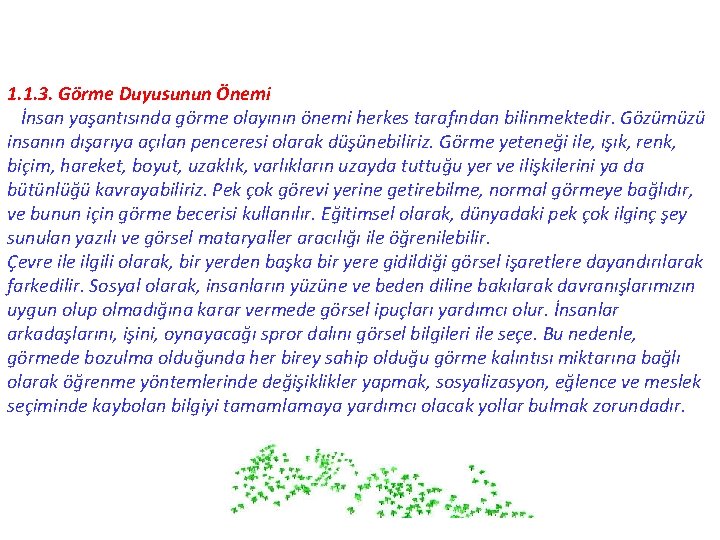 1.1.3. Görme Duyusunun Önemi

İnsan yaşantısında görme olayının önemi herkes tarafından bilinmektedir. Gözümüzü insanın dışarıya açılan penceresi olarak düşünebiliriz. Görme yeteneği ile, ışık, renk, biçim, hareket, boyut, uzaklık, varlıkların uzayda tuttuğu yer ve ilişkilerini ya da bütünlüğü kavrayabiliriz. Pek çok görevi yerine getirebilme, normal görmeye bağlıdır, ve bunun için görme becerisi kullanılır. Eğitimsel olarak, dünyadaki pek çok ilginç şey sunulan yazılı ve görsel mataryaller aracılığı ile öğrenilebilir.

Çevre ile ilgili olarak, bir yerden başka bir yere gidildiği görsel işaretlere dayandırılarak farkedilir. Sosyal olarak, insanların yüzüne ve beden diline bakılarak davranışlarımızın uygun olup olmadığına karar vermede görsel ipuçları yardımcı olur. İnsanlar arkadaşlarını, işini, oynayacağı spror dalını görsel bilgileri ile seçe. Bu nedenle, görmede bozulma olduğunda her birey sahip olduğu görme kalıntısı miktarına bağlı olarak öğrenme yöntemlerinde değişiklikler yapmak, sosyalizasyon, eğlence ve meslek seçiminde kaybolan bilgiyi tamamlamaya yardımcı olacak yollar bulmak zorundadır.